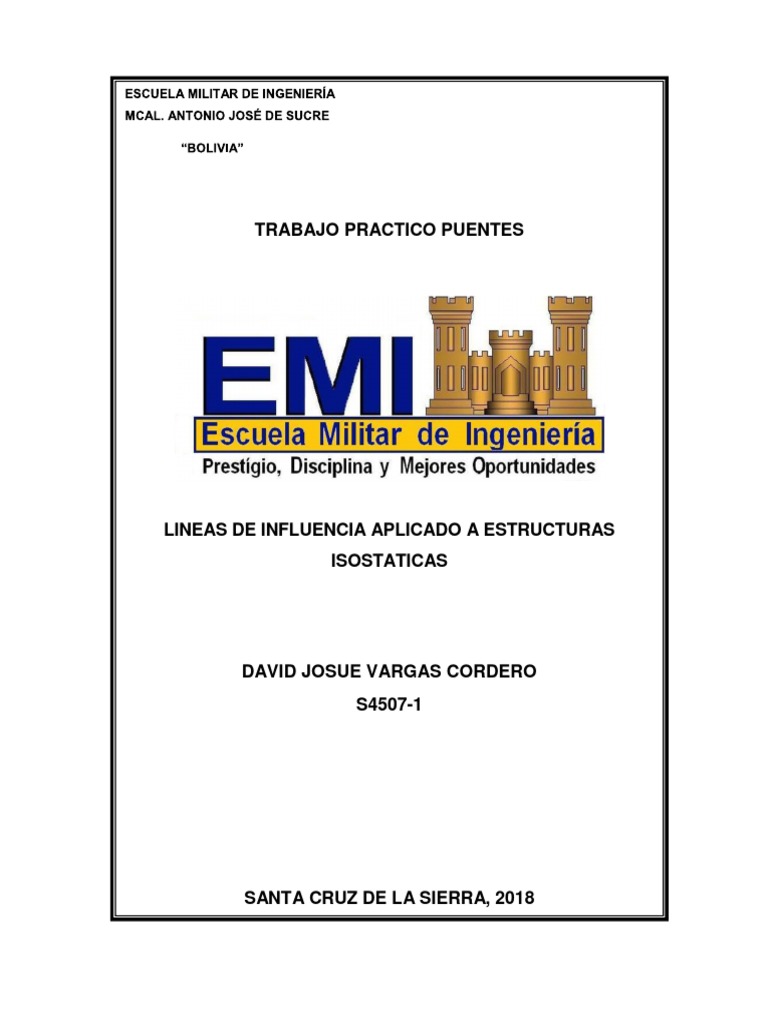 ESCUELA MILITAR DE INGENIERÍA
MCAL. ANTONIO JOSÉ DE SUCRE

“BOLIVIA”

TRABAJO PRACTICO PUENTES

EMI
Escuela Militar de Ingeniería
Prestígio, Disciplina y Mejores Oportunidades

LINEAS DE INFLUENCIA APLICADO A ESTRUCTURAS ISOSTATICAS

DAVID JOSUE VARGAS CORDERO
S4507-1

SANTA CRUZ DE LA SIERRA, 2018